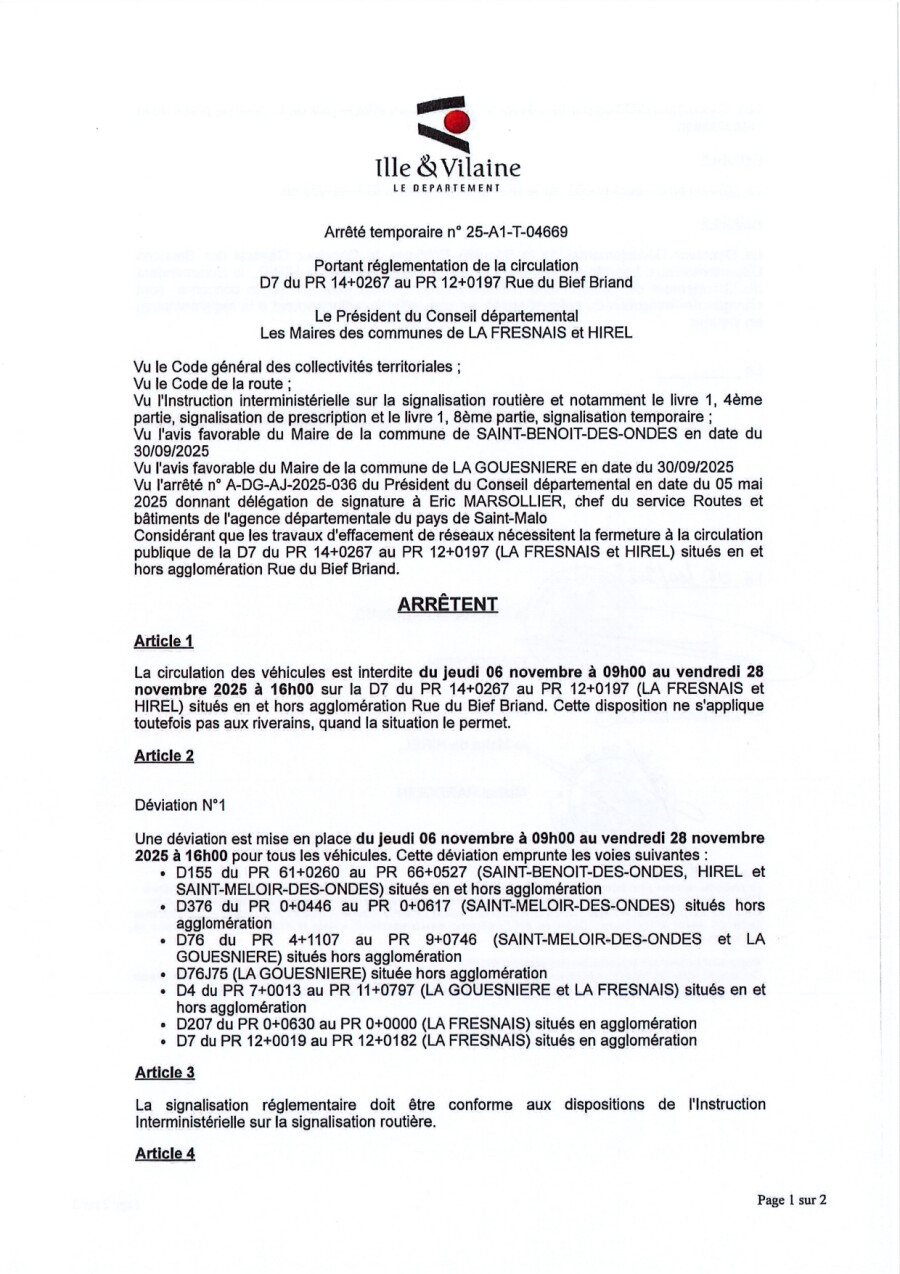 Ille & Vilaine
LE DEPARTEMENT

Arrêté temporaire n° 25-A1-T-04669

Portant réglementation de la circulation
D7 du PR 14+0267 au PR 12+0197 Rue du Bief Briand

Le Président du Conseil départemental
Les Maires des communes de LA FRESNAIS et HIREL

Vu le Code général des collectivités territoriales ;
Vu le Code de la route ;
Vu l'Instruction interministérielle sur la signalisation routière et notamment le livre 1, 4ème partie, signalisation de prescription et le livre 1, 8ème partie, signalisation temporaire ;
Vu l'avis favorable du Maire de la commune de SAINT-BENOIT-DES-ONDES en date du 30/09/2025
Vu l'avis favorable du Maire de la commune de LA GOUESNIERE en date du 30/09/2025
Vu l'arrêté n° A-DG-AJ-2025-036 du Président du Conseil départemental en date du 05 mai 2025 donnant délégation de signature à Eric MARSOLLIER, chef du service Routes et bâtiments de l'agence départementale du pays de Saint-Malo
Considérant que les travaux d'effacement de réseaux nécessitent la fermeture à la circulation publique de la D7 du PR 14+0267 au PR 12+0197 (LA FRESNAIS et HIREL) situés en et hors agglomération Rue du Bief Briand.

ARRÊTENT

Article 1

La circulation des véhicules est interdite du jeudi 06 novembre à 09h00 au vendredi 28 novembre 2025 à 16h00 sur la D7 du PR 14+0267 au PR 12+0197 (LA FRESNAIS et HIREL) situés en et hors agglomération Rue du Bief Briand. Cette disposition ne s'applique toutefois pas aux riverains, quand la situation le permet.

Article 2

Déviation N°1

Une déviation est mise en place du jeudi 06 novembre à 09h00 au vendredi 28 novembre 2025 à 16h00 pour tous les véhicules. Cette déviation emprunte les voies suivantes :
• D155 du PR 61+0260 au PR 66+0527 (SAINT-BENOIT-DES-ONDES, HIREL et SAINT-MELOIR-DES-ONDES) situés en et hors agglomération
• D376 du PR 0+0446 au PR 0+0617 (SAINT-MELOIR-DES-ONDES) situés hors agglomération
• D76 du PR 4+1107 au PR 9+0746 (SAINT-MELOIR-DES-ONDES et LA GOUESNIERE) situés hors agglomération
• D76J75 (LA GOUESNIERE) située hors agglomération
• D4 du PR 7+0013 au PR 11+0797 (LA GOUESNIERE et LA FRESNAIS) situés en et hors agglomération
• D207 du PR 0+0630 au PR 0+0000 (LA FRESNAIS) situés en agglomération
• D7 du PR 12+0019 au PR 12+0182 (LA FRESNAIS) situés en agglomération

Article 3

La signalisation réglementaire doit être conforme aux dispositions de l'Instruction Interministérielle sur la signalisation routière.

Article 4

Page 1 sur 2